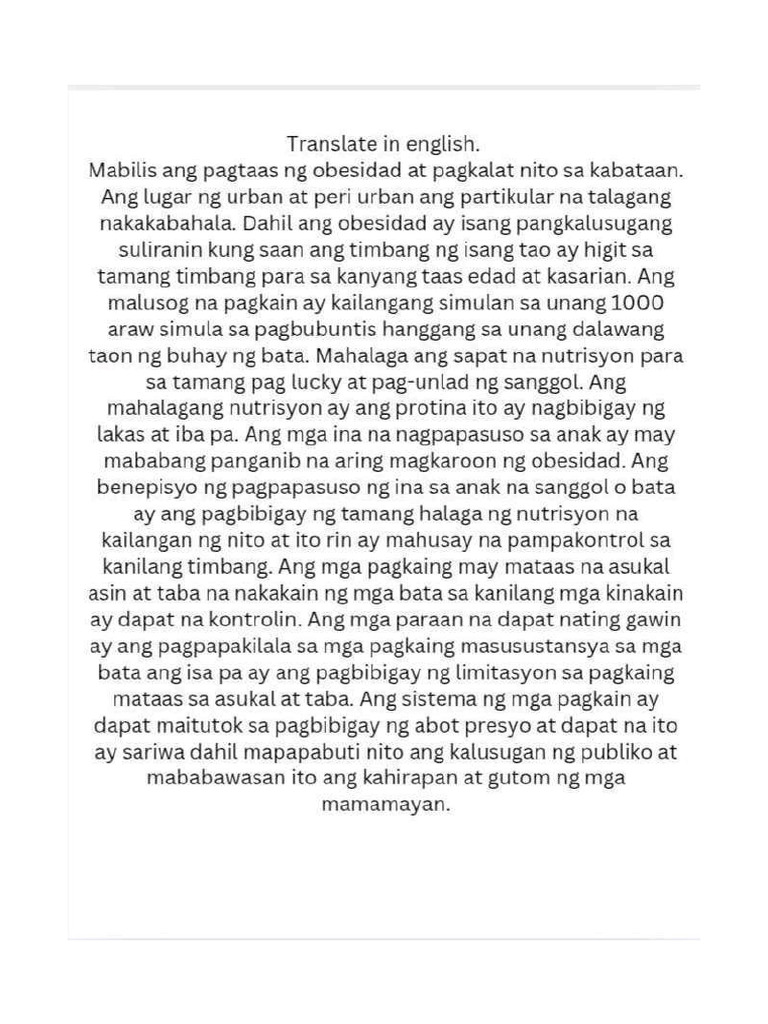 Translate in english.
Mabilis ang pagtaas ng obesidad at pagkalat nito sa kabataan. Ang lugar ng urban at peri urban ang partikular na talagang nakakabahala. Dahil ang obesidad ay isang pangkalusugang suliranin kung saan ang timbang ng isang tao ay higit sa tamang timbang para sa kanyang taas edad at kasarian. Ang malusog na pagkain ay kailangang simulan sa unang 1000 araw simula sa pagbubuntis hanggang sa unang dalawang taon ng buhay ng bata. Mahalaga ang sapat na nutrisyon para sa tamang pag lucky at pag-unlad ng sanggol. Ang mahalagang nutrisyon ay ang protina ito ay nagbibigay ng lakas at iba pa. Ang mga ina na nagpapasuso sa anak ay may mababang panganib na aring magkaroon ng obesidad. Ang benepisyo ng pagpapasuso ng ina sa anak na sanggol o bata ay ang pagbibigay ng tamang halaga ng nutrisyon na kailangan ng nito at ito rin ay mahusay na pampakontrol sa kanilang timbang. Ang mga pagkaing may mataas na asukal asin at taba na nakakain ng mga bata sa kanilang mga kinakain ay dapat na kontrolin. Ang mga paraan na dapat nating gawin ay ang pagpapakilala sa mga pagkaing masusustansya sa mga bata ang isa pa ay ang pagbibigay ng limitasyon sa pagkaing mataas sa asukal at taba. Ang sistema ng mga pagkain ay dapat maitutok sa pagbibigay ng abot presyo at dapat na ito ay sariwa dahil mapapabuti nito ang kalusugan ng publiko at mababawasan ito ang kahirapan at gutom ng mga mamamayan.